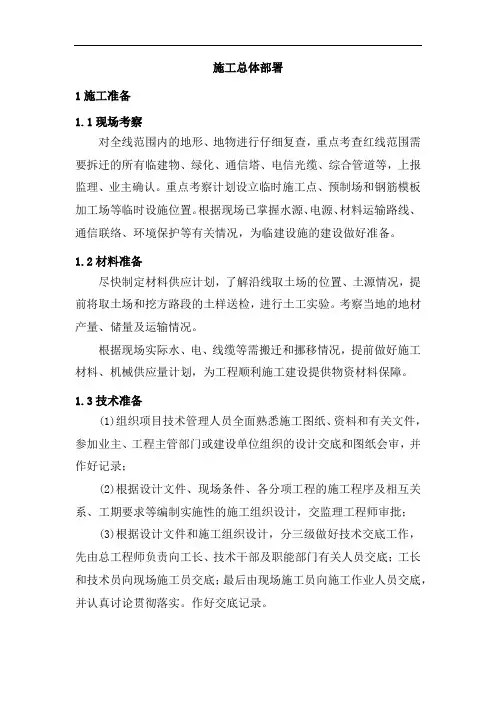 施工总体部署

1 施工准备

1.1 现场考察

对全线范围内的地形、地物进行仔细复查，重点考查红线范围需要拆迁的所有临建物、绿化、通信塔、电信光缆、综合管道等，上报监理、业主确认。重点考察计划设立临时施工点、预制场和钢筋模板加工场等临时设施位置。根据现场已掌握水源、电源、材料运输路线、通信联络、环境保护等有关情况，为临建设施的建设做好准备。

1.2 材料准备

尽快制定材料供应计划，了解沿线取土场的位置、土源情况，提前将取土场和挖方路段的土样送检，进行土工实验。考察当地的地材产量、储量及运输情况。

根据现场实际水、电、线缆等需搬迁和挪移情况，提前做好施工材料、机械供应量计划，为工程顺利施工建设提供物资材料保障。

1.3 技术准备

⑴组织项目技术管理人员全面熟悉施工图纸、资料和有关文件，参加业主、工程主管部门或建设单位组织的设计交底和图纸会审，并作好记录；

⑵根据设计文件、现场条件、各分项工程的施工程序及相互关系、工期要求等编制实施性的施工组织设计，交监理工程师审批；

⑶根据设计文件和施工组织设计，分三级做好技术交底工作，先由总工程师负责向工长、技术干部及职能部门有关人员交底；工长和技术员向现场施工员交底；最后由现场施工员向施工作业人员交底，并认真讨论贯彻落实。作好交底记录。